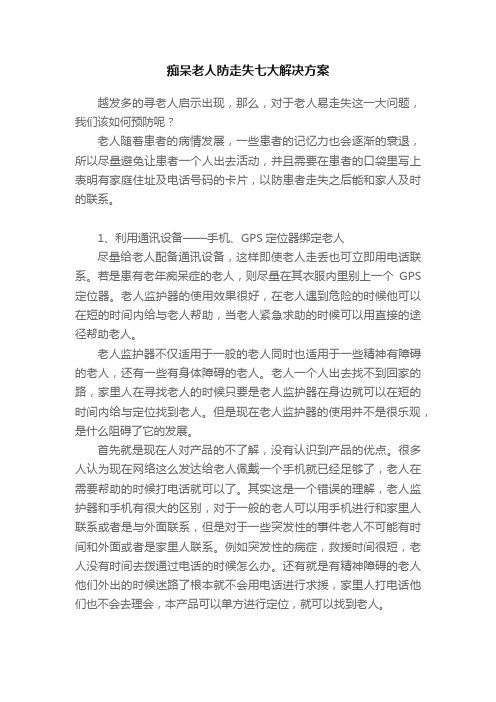 痴呆老人防走失七大解决方案

越发多的寻老人启示出现，那么，对于老人易走失这一大问题，我们该如何预防呢？

老人随着患者的病情发展，一些患者的记忆力也会逐渐的衰退，所以尽量避免让患者一个人出去活动，并且需要在患者的口袋里写上表明有家庭住址及电话号码的卡片，以防患者走失之后能和家人及时的联系。

1、利用通讯设备——手机、GPS 定位器绑定老人

尽量给老人配备通讯设备，这样即使老人走丢也可立即用电话联系。若是患有老年痴呆症的老人，则尽量在其衣服内里别上一个 GPS 定位器。老人监护器的使用效果很好，在老人遇到危险的时候他可以在短的时间内给与老人帮助，当老人紧急求助的时候可以用直接的途径帮助老人。

老人监护器不仅适用于一般的老人同时也适用于一些精神有障碍的老人，还有一些有身体障碍的老人。老人一个人出去找不到回家的路，家里人在寻找老人的时候只要是老人监护器在身边就可以在短的时间内给与定位找到老人。但是现在老人监护器的使用并不是很乐观，是什么阻碍了它的发展。

首先就是现在人对产品的不了解，没有认识到产品的优点。很多人认为现在网络这么发达给老人佩戴一个手机就已经足够了，老人在需要帮助的时候打电话就可以了。其实这是一个错误的理解，老人监护器和手机有很大的区别，对于一般的老人可以用手机进行和家里人联系或者是与外面联系，但是对于一些突发性的事件老人不可能有时间和外面或者是家里人联系。例如突发性的病症，救援时间很短，老人没有时间去拨通过电话的时候怎么办。还有就是有精神障碍的老人他们外出的时候迷路了根本就不会用电话进行求援，家里人打电话他们也不会去理会，本产品可以单方进行定位，就可以找到老人。